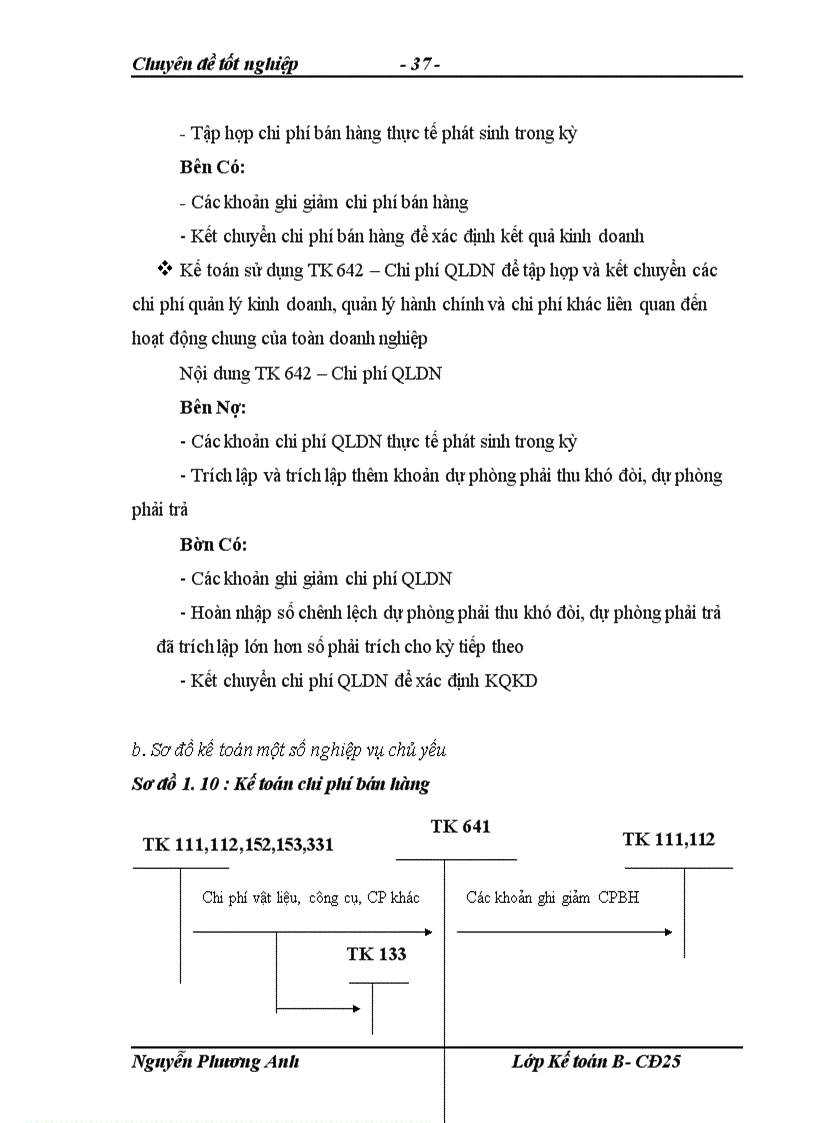 Chuyên đề tốt nghiệp - 37 -

- Tập hợp chi phí bán hàng thực tế phát sinh trong kỳ

Bên Có:

- Các khoản ghi giảm chi phí bán hàng

- Kết chuyển chi phí bán hàng để xác định kết quả kinh doanh

❖ Kế toán sử dụng TK 642 – Chi phí QLDN để tập hợp và kết chuyển các chi phí quản lý kinh doanh, quản lý hành chính và chi phí khác liên quan đến hoạt động chung của toàn doanh nghiệp

Nội dung TK 642 – Chi phí QLDN

Bên Nợ:

- Các khoản chi phí QLDN thực tế phát sinh trong kỳ

- Trích lập và trích lập thêm khoản dự phòng phải thu khó đòi, dự phòng phải trả

Bờn Có:

- Các khoản ghi giảm chi phí QLDN

- Hoàn nhập số chênh lệch dự phòng phải thu khó đòi, dự phòng phải trả đã trích lập lớn hơn số phải trích cho kỳ tiếp theo

- Kết chuyển chi phí QLDN để xác định KQKD

b. Sơ đồ kế toán một số nghiệp vụ chủ yếu

Sơ đồ 1. 10 : Kế toán chi phí bán hàng

TK 111,112,152,153,331

TK 641

TK 111,112

Chi phí vật liệu, công cụ, CP khác

Các khoản ghi giảm CPBH

TK 133

Nguyễn Phương Anh

Lớp Kế toán B- CĐ25